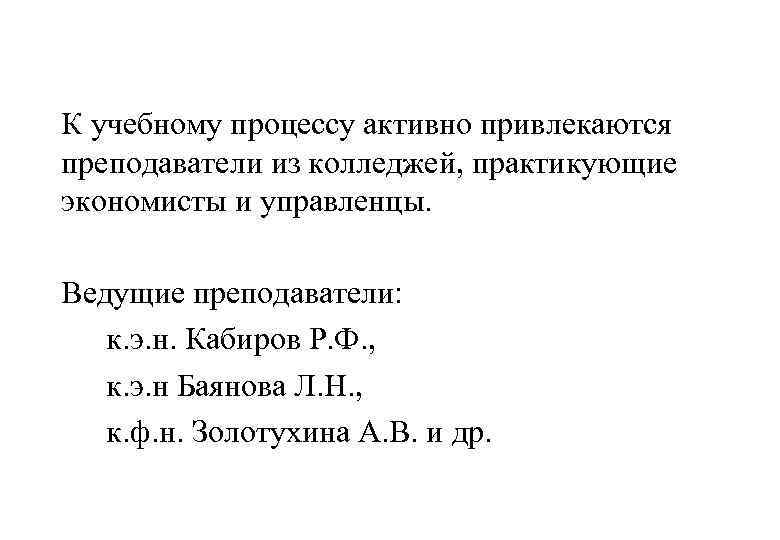 К учебному процессу активно привлекаются преподаватели из колледжей, практикующие экономисты и управленцы.

Ведущие преподаватели:
к.э.н. Кабиров Р.Ф.,
к.э.н Баянова Л.Н.,
к.ф.н. Золотухина А.В. и др.